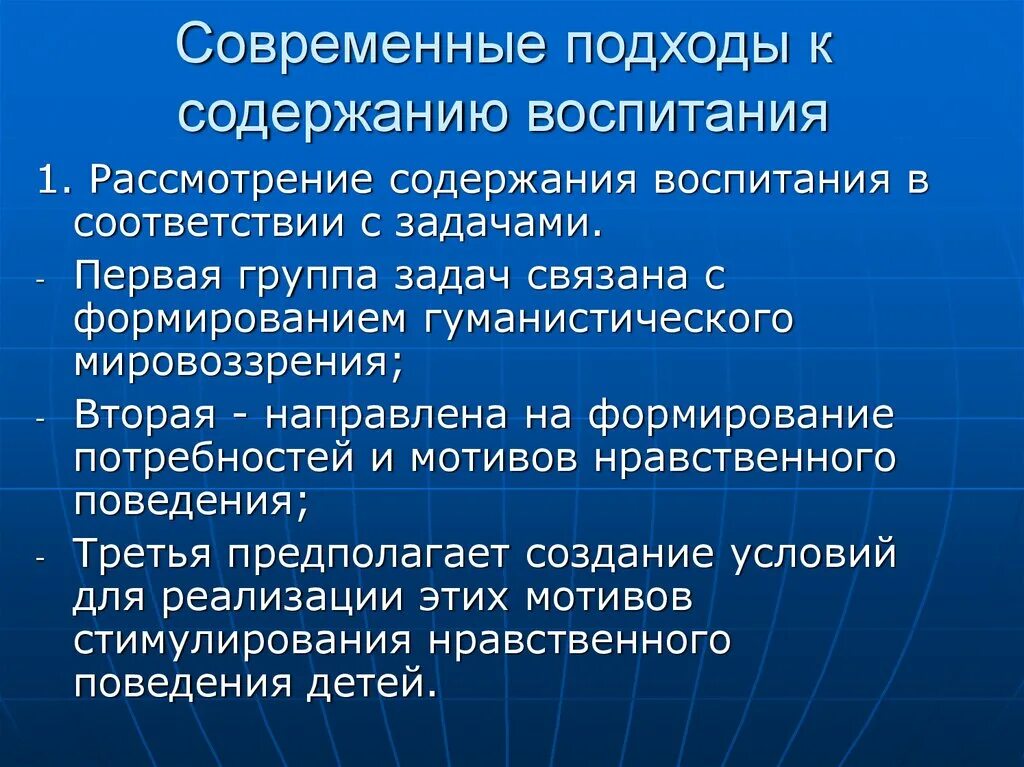 Современные подходы к содержанию воспитания

1. Рассмотрение содержания воспитания в соответствии с задачами.

- Первая группа задач связана с формированием гуманистического мировоззрения;

- Вторая - направлена на формирование потребностей и мотивов нравственного поведения;

- Третья предполагает создание условий для реализации этих мотивов стимулирования нравственного поведения детей.